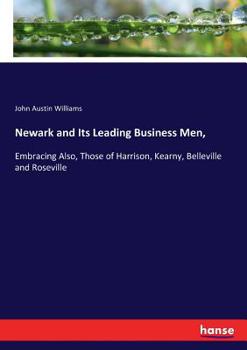 John Austin Williams

Newark and Its Leading Business Men,

Embracing Also, Those of Harrison, Kearny, Belleville and Roseville

hanse